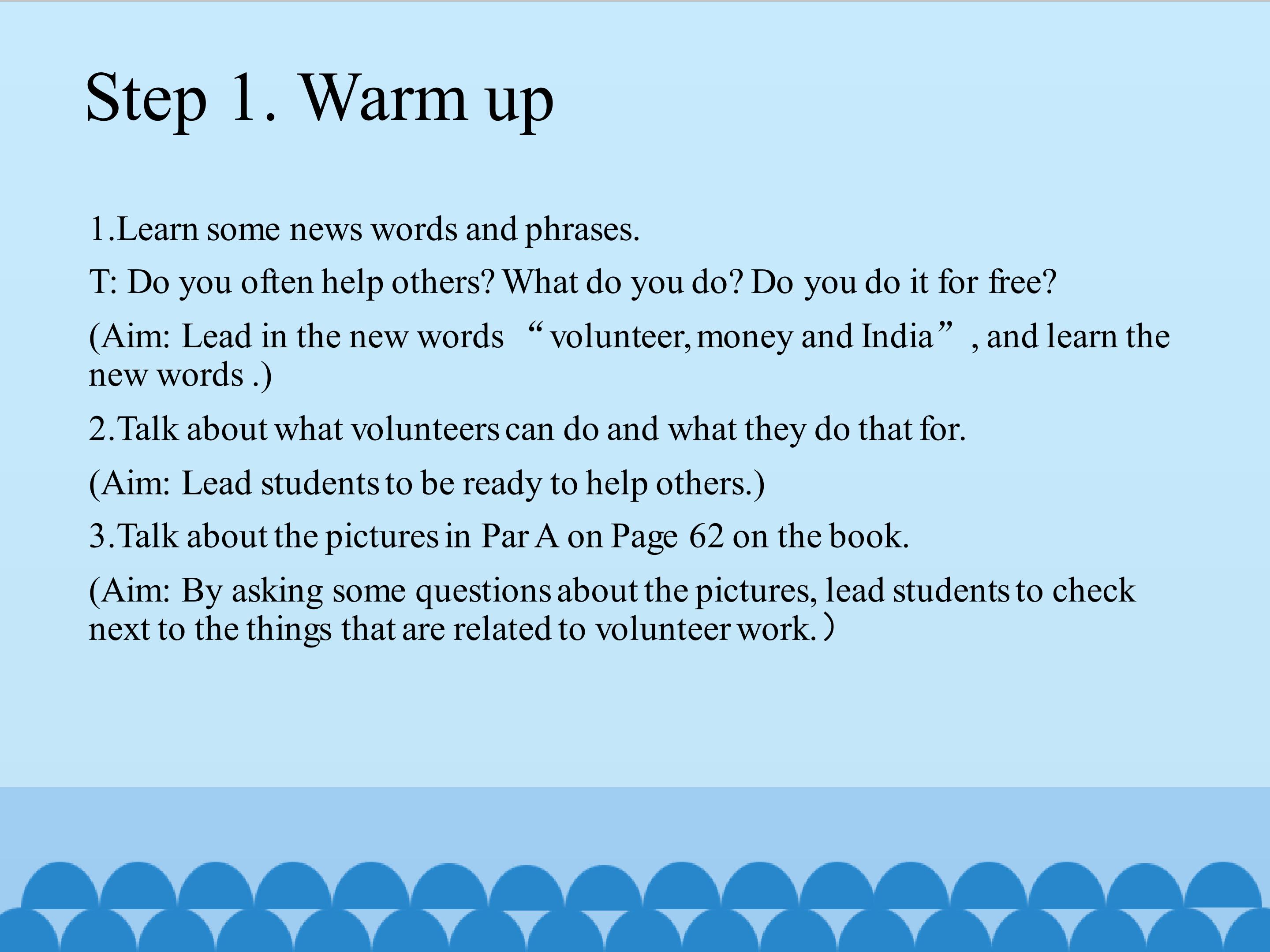 Step 1. Warm up

1.Learn some news words and phrases.

T: Do you often help others? What do you do? Do you do it for free?

(Aim: Lead in the new words "volunteer, money and India", and learn the new words .)

2.Talk about what volunteers can do and what they do that for.

(Aim: Lead students to be ready to help others.)

3.Talk about the pictures in Par A on Page 62 on the book.

(Aim: By asking some questions about the pictures, lead students to check next to the things that are related to volunteer work.)